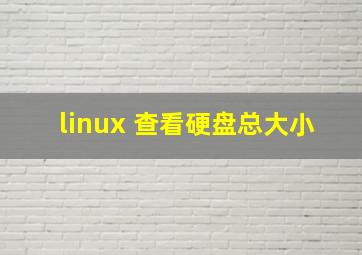 linux 查看硬盘总大小